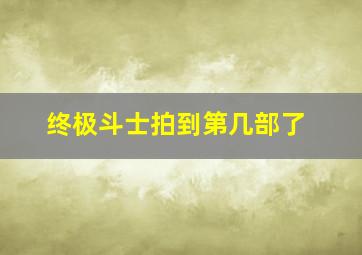 终极斗士拍到第几部了